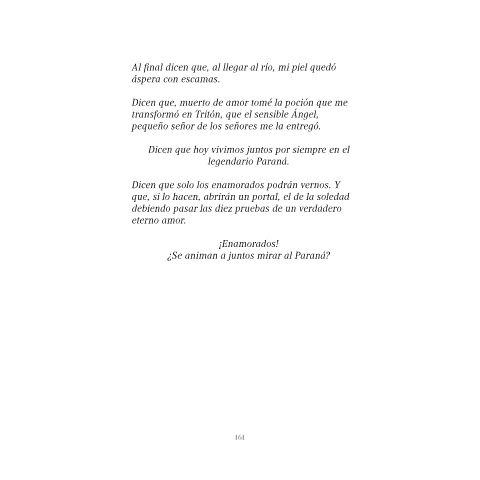 Al final dicen que, al llegar al río, mi piel quedó áspera con escamas.

Dicen que, muerto de amor tomé la poción que me transformó en Tritón, que el sensible Ángel, pequeño señor de los señores me la entregó.

Dicen que hoy vivimos juntos por siempre en el legendario Paraná.

Dicen que solo los enamorados podrán vernos. Y que, si lo hacen, abrirán un portal, el de la soledad debiendo pasar las diez pruebas de un verdadero eterno amor.

¡Enamorados!
¿Se animan a juntos mirar al Paraná?

161